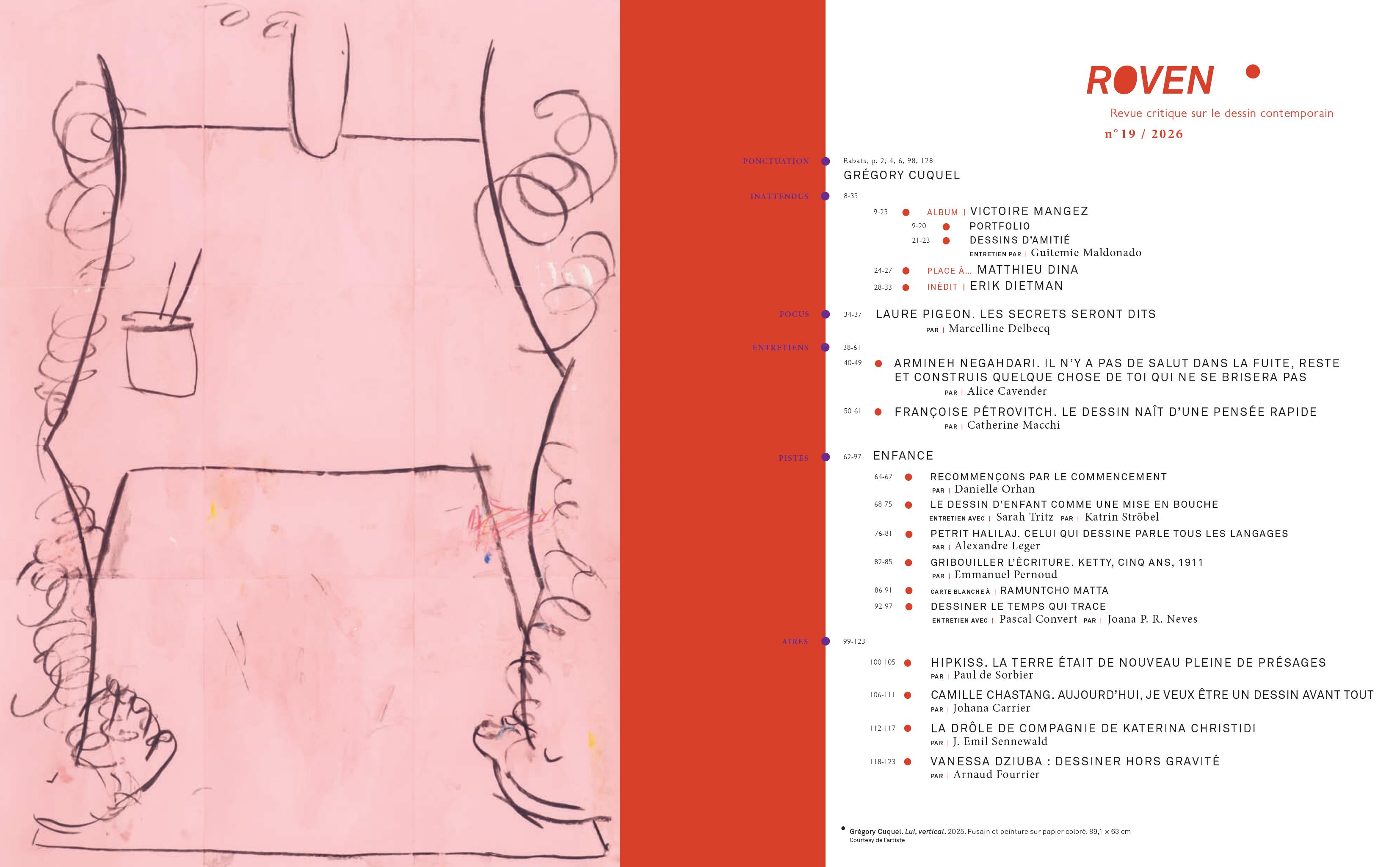 ROVEN

Revue critique sur le dessin contemporain
n°19 / 2026

PONCTUATION
Rabats, p. 2, 4, 6, 98, 128
GRÉGORY CUQUEL

INATTENDUS
8-33
9-23 ALBUM | VICTOIRE MANGEZ
9-20 PORTFOLIO
21-23 DESSINS D'AMITIÉ
ENTRETIEN PAR | Guitemie Maldonado
24-27 PLACE À... MATTHIEU DINA
28-33 INÉDIT | ERIK DIETMAN

FOCUS
34-37 LAURE PIGEON. LES SECRETS SERONT DITS
PAR | Marcelline Delbecq

ENTRETIENS
38-61
40-49 ARMINEH NEGAHDARI. IL N'Y A PAS DE SALUT DANS LA FUITE, RESTE ET CONSTRUIS QUELQUE CHOSE DE TOI QUI NE SE BRISERA PAS
PAR | Alice Cavender
50-61 FRANÇOISE PÉTROVITCH. LE DESSIN NAÎT D'UNE PENSÉE RAPIDE
PAR | Catherine Macchi

PISTES
62-97 ENFANCE
64-67 RECOMMENÇONS PAR LE COMMENCEMENT
PAR | Danielle Orhan
68-75 LE DESSIN D'ENFANT COMME UNE MISE EN BOUCHE
ENTRETIEN AVEC | Sarah Tritz PAR | Katrin Ströbel
76-81 PETRIT HALILAJ. CELUI QUI DESSINE PARLE TOUS LES LANGAGES
PAR | Alexandre Leger
82-85 GRIBOUILLER L'ÉCRITURE. KETTY, CINQ ANS, 1911
PAR | Emmanuel Pernoud
86-91 CARTE BLANCHE À | RAMUNTCHO MATTA
92-97 DESSINER LE TEMPS QUI TRACE
ENTRETIEN AVEC | Pascal Convert PAR | Joana P. R. Neves

AIRES
99-123
100-105 HIPKISS. LA TERRE ÉTAIT DE NOUVEAU PLEINE DE PRÉSAGES
PAR | Paul de Sorbier
106-111 CAMILLE CHASTANG. AUJOURD'HUI, JE VEUX ÊTRE UN DESSIN AVANT TOUT
PAR | Johana Carrier
112-117 LA DRÔLE DE COMPAGNIE DE KATERINA CHRISTIDI
PAR | J. Emil Sennewald
118-123 VANESSA DZIUBA : DESSINER HORS GRAVITÉ
PAR | Arnaud Fourrier

Grégory Cuquel. Lui, vertical. 2025. Fusain et peinture sur papier coloré. 89,1 × 63 cm
Courtesy de l'artiste